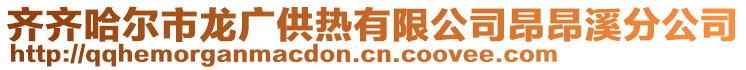 齐齐哈尔市龙广供热有限公司昂昂溪分公司
http://qqhemorganmacdon.cn.coovee.com